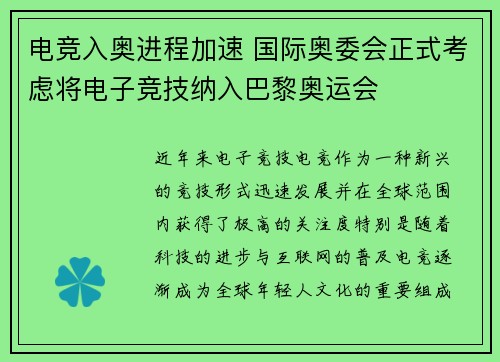 电竞入奥进程加速 国际奥委会正式考虑将电子竞技纳入巴黎奥运会

近年来电子竞技电竞作为一种新兴的竞技形式迅速发展并在全球范围内获得了极高的关注度特别是随着科技的进步与互联网的普及电竞逐渐成为全球年轻人文化的重要组成